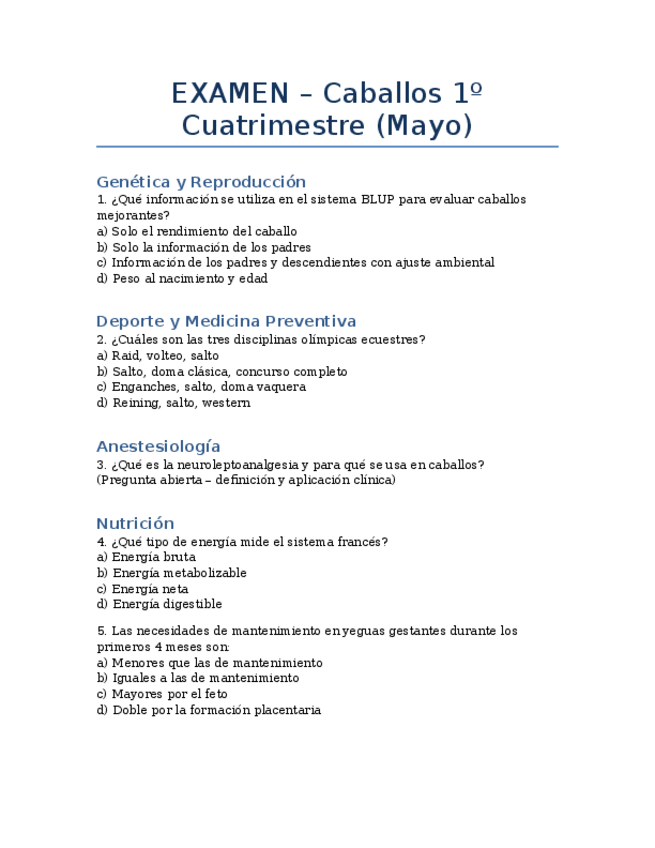 EXAMEN – Caballos 1º Cuatrimestre (Mayo)

Genética y Reproducción
1. ¿Qué información se utiliza en el sistema BLUP para evaluar caballos mejorantes?
a) Solo el rendimiento del caballo
b) Solo la información de los padres
c) Información de los padres y descendientes con ajuste ambiental
d) Peso al nacimiento y edad

Deporte y Medicina Preventiva
2. ¿Cuáles son las tres disciplinas olímpicas ecuestres?
a) Raid, volteo, salto
b) Salto, doma clásica, concurso completo
c) Enganches, salto, doma vaquera
d) Reining, salto, western

Anestesiología
3. ¿Qué es la neuroleptoanalgesia y para qué se usa en caballos?
(Pregunta abierta – definición y aplicación clínica)

Nutrición
4. ¿Qué tipo de energía mide el sistema francés?
a) Energía bruta
b) Energía metabolizable
c) Energía neta
d) Energía digestible

5. Las necesidades de mantenimiento en yeguas gestantes durante los primeros 4 meses son:
a) Menores que las de mantenimiento
b) Iguales a las de mantenimiento
c) Mayores por el feto
d) Doble por la formación placentaria